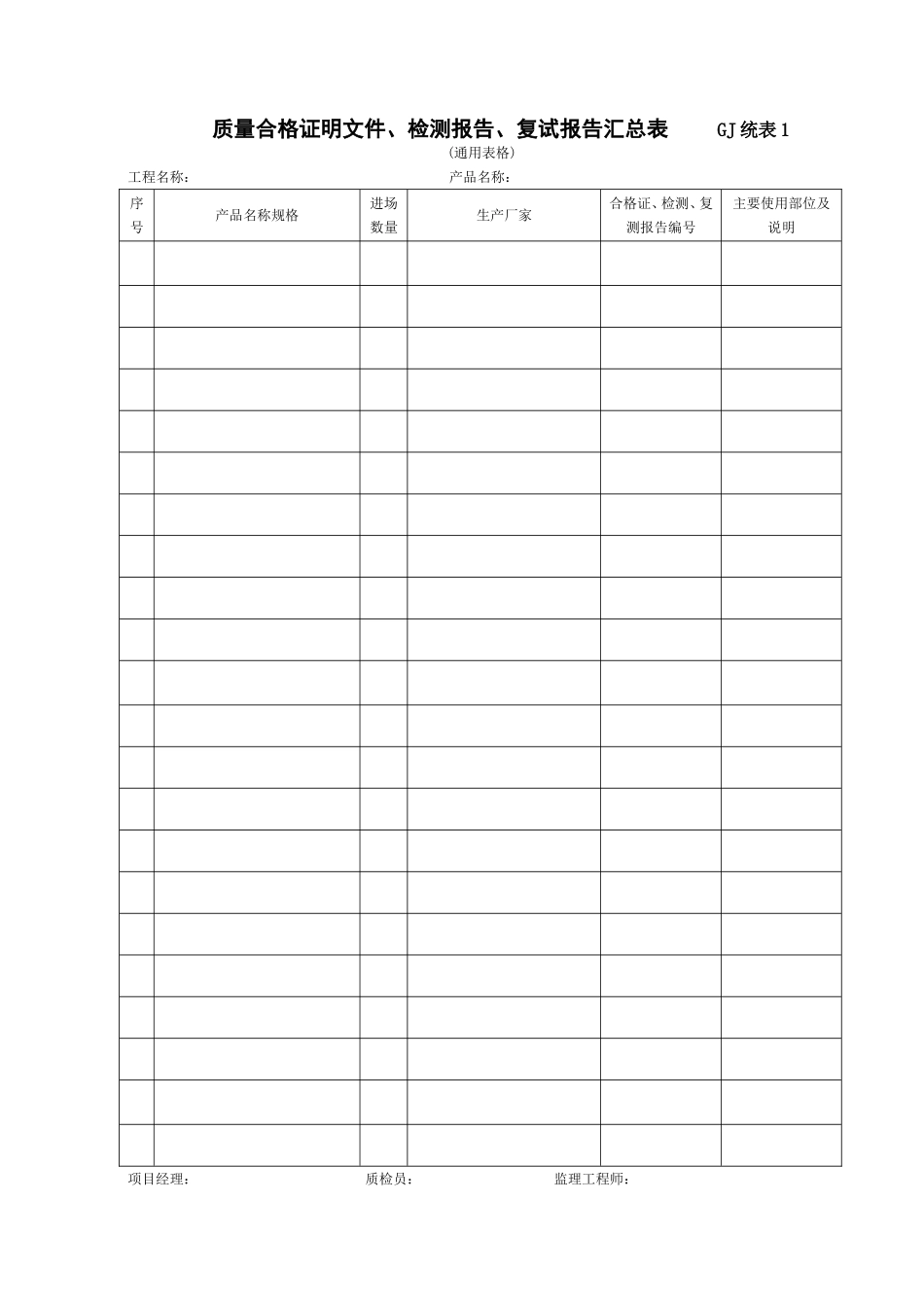 质量合格证明文件、检测报告、复试报告汇总表 GJ统表1

(通用表格)

工程名称： 产品名称：

| 序号 | 产品名称规格 | 进场数量 | 生产厂家 | 合格证、检测、复测报告编号 | 主要使用部位及说明 |
|---|---|---|---|---|---|
| | | | | | |
| | | | | | |
| | | | | | |
| | | | | | |
| | | | | | |
| | | | | | |
| | | | | | |
| | | | | | |
| | | | | | |
| | | | | | |
| | | | | | |
| | | | | | |
| | | | | | |
| | | | | | |
| | | | | | |
| | | | | | |
| | | | | | |
| | | | | | |
| | | | | | |
| | | | | | |
| | | | | | |
| | | | | | |

项目经理： 质检员： 监理工程师：